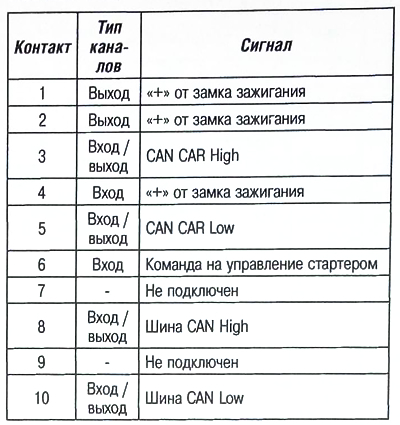 | Контакт | Тип каналов | Сигнал |
|---|---|---|
| 1 | Выход | «+» от замка зажигания |
| 2 | Выход | «+» от замка зажигания |
| 3 | Вход / выход | CAN CAR High |
| 4 | Вход | «+» от замка зажигания |
| 5 | Вход / выход | CAN CAR Low |
| 6 | Вход | Команда на управление стартером |
| 7 | - | Не подключен |
| 8 | Вход / выход | Шина CAN High |
| 9 | - | Не подключен |
| 10 | Вход / выход | Шина CAN Low |